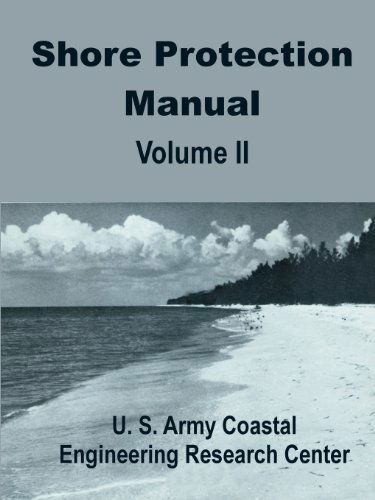 Shore Protection Manual

Volume II

U. S. Army Coastal Engineering Research Center